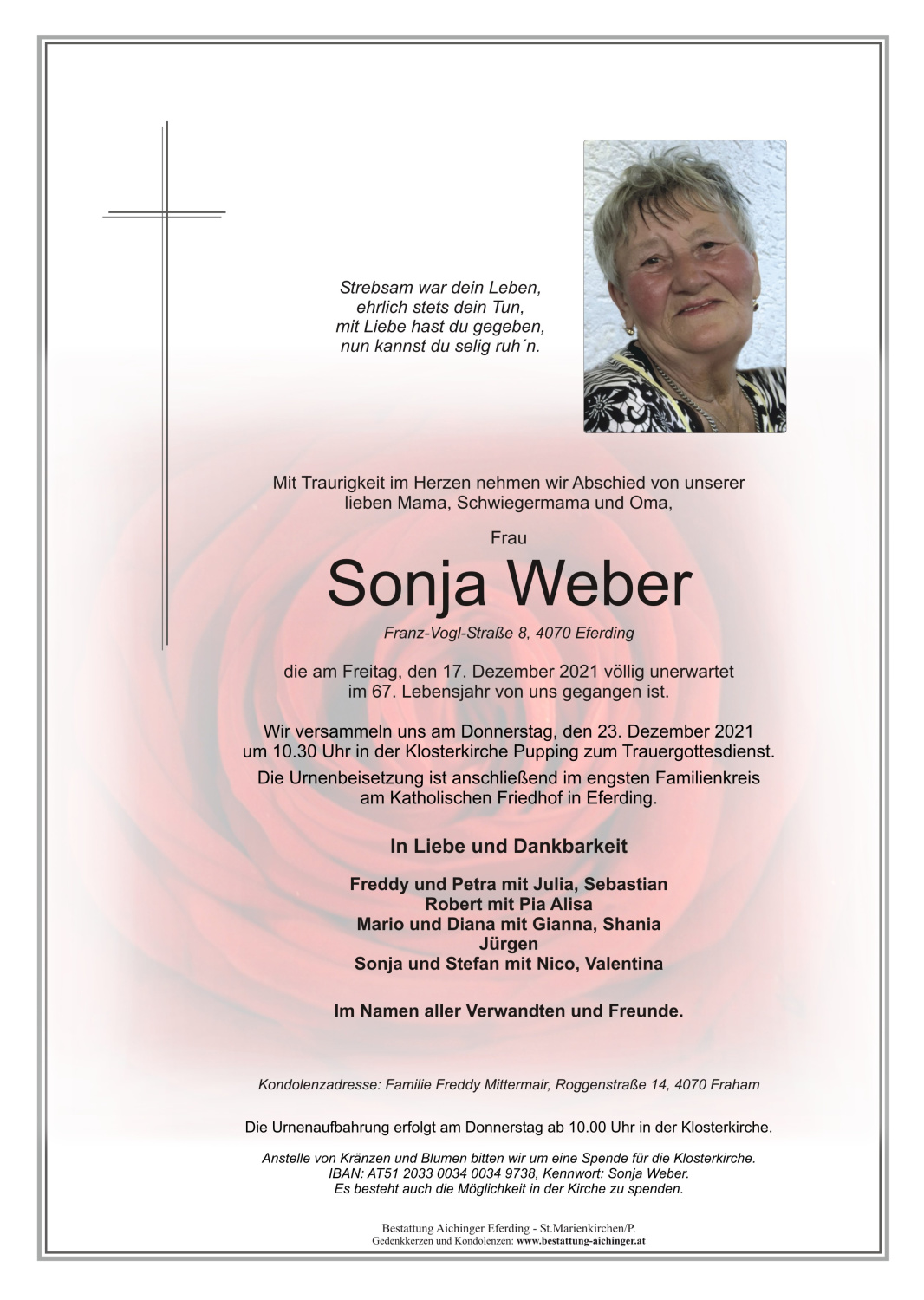 Strebsam war dein Leben,
ehrlich stets dein Tun,
mit Liebe hast du gegeben,
nun kannst du selig ruh´n.

Mit Traurigkeit im Herzen nehmen wir Abschied von unserer lieben Mama, Schwiegermama und Oma,

Frau

Sonja Weber

Franz-Vogl-Straße 8, 4070 Eferding

die am Freitag, den 17. Dezember 2021 völlig unerwartet im 67. Lebensjahr von uns gegangen ist.

Wir versammeln uns am Donnerstag, den 23. Dezember 2021 um 10.30 Uhr in der Klosterkirche Pupping zum Trauergottesdienst.

Die Urnenbeisetzung ist anschließend im engsten Familienkreis am Katholischen Friedhof in Eferding.

In Liebe und Dankbarkeit

Freddy und Petra mit Julia, Sebastian
Robert mit Pia Alisa
Mario und Diana mit Gianna, Shania
Jürgen
Sonja und Stefan mit Nico, Valentina

Im Namen aller Verwandten und Freunde.

Kondolenzadresse: Familie Freddy Mittermair, Roggenstraße 14, 4070 Fraham

Die Urnenaufbahrung erfolgt am Donnerstag ab 10.00 Uhr in der Klosterkirche.

Anstelle von Kränzen und Blumen bitten wir um eine Spende für die Klosterkirche.
IBAN: AT51 2033 0034 0034 9738, Kennwort: Sonja Weber.
Es besteht auch die Möglichkeit in der Kirche zu spenden.

Bestattung Aichinger Eferding - St.Marienkirchen/P.
Gedenkkerzen und Kondolenzen: www.bestattung-aichinger.at